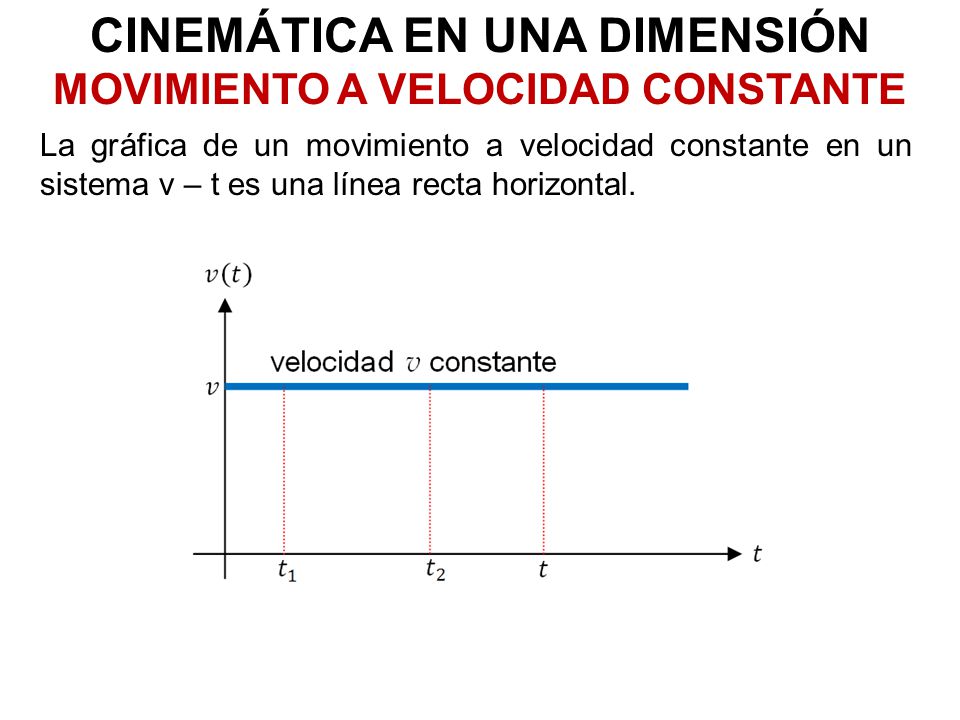 CINEMÁTICA EN UNA DIMENSIÓN
MOVIMIENTO A VELOCIDAD CONSTANTE

La gráfica de un movimiento a velocidad constante en un sistema v – t es una línea recta horizontal.

$v(t)$

velocidad $v$ constante

$v$

$t_1$ $t_2$ $t$ $t$